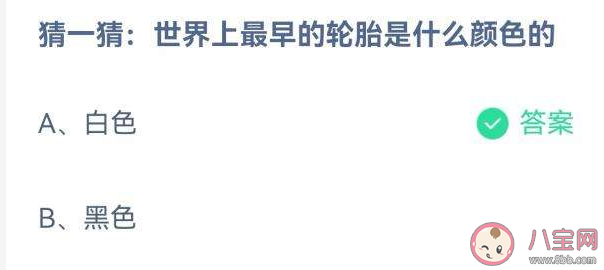 猜一猜：世界上最早的轮胎是什么颜色的

A、白色

答案

B、黑色

八宝网
www.8bb.com